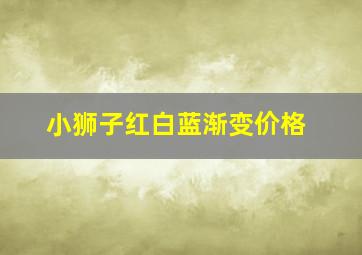 小狮子红白蓝渐变价格